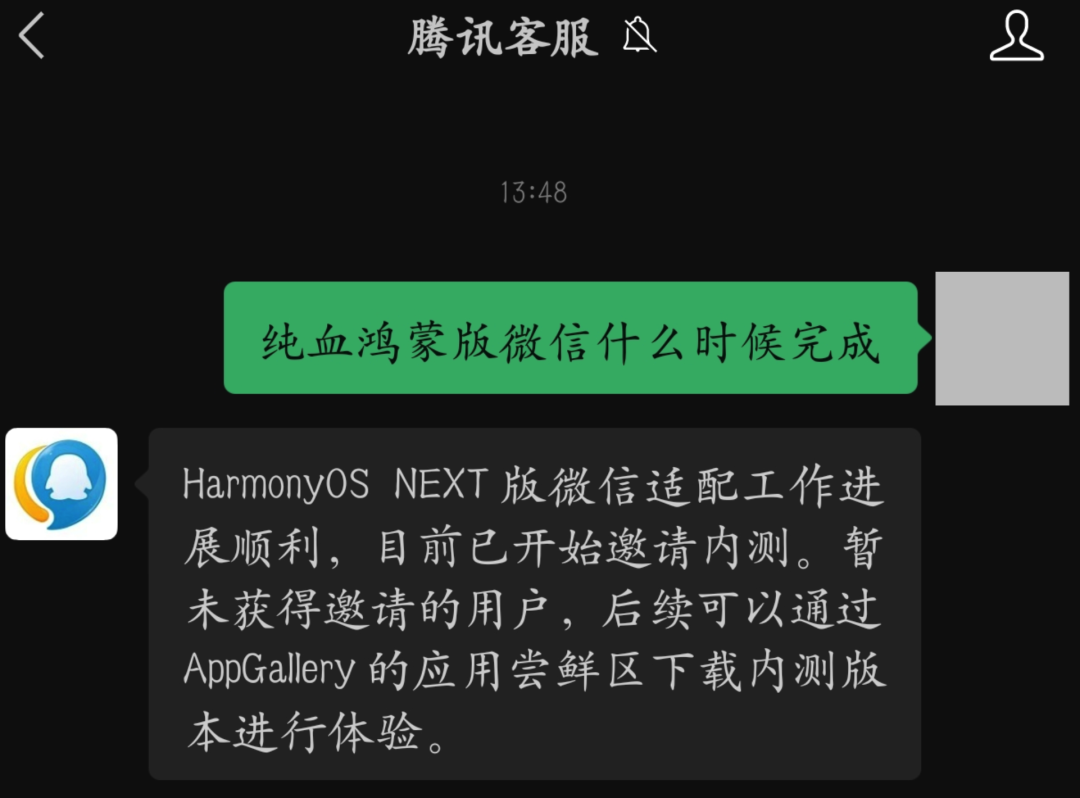 腾讯客服

13:48

纯血鸿蒙版微信什么时候完成

HarmonyOS NEXT 版微信适配工作进展顺利，目前已开始邀请内测。暂未获得邀请的用户，后续可以通过 AppGallery 的应用尝鲜区下载内测版本进行体验。